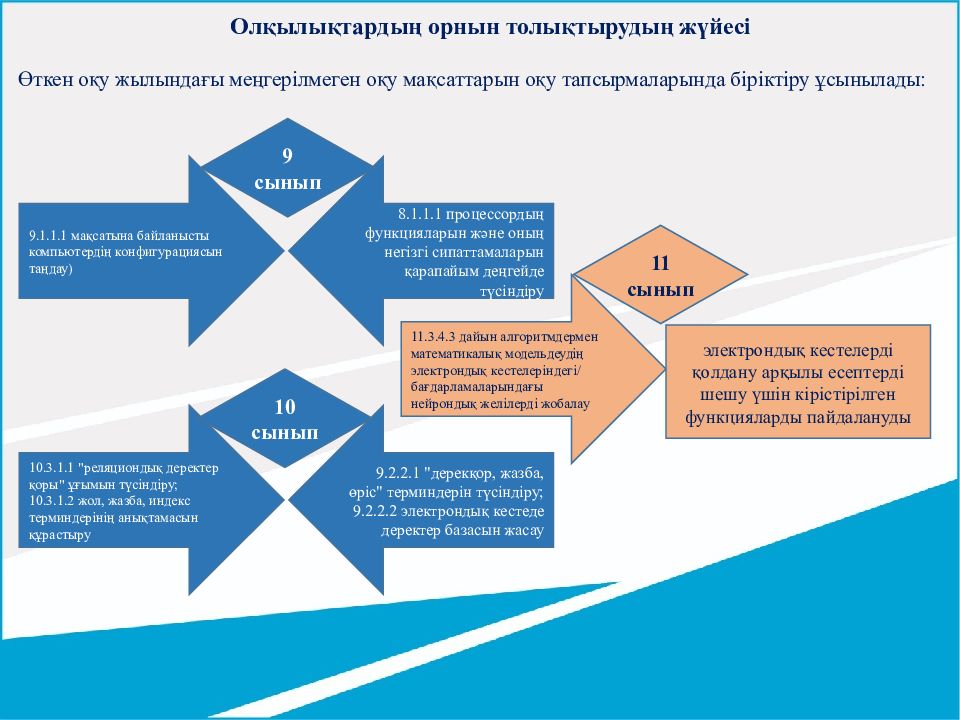 Олқылықтардың орнын толықтырудың жүйесі

Өткен оқу жылындағы меңгерілмеген оқу мақсаттарын оқу тапсырмаларында біріктіру ұсынылады:

9 сынып

9.1.1.1 мақсатына байланысты компьютердің конфигурациясын таңдау)

8.1.1.1 процессордың функцияларын және оның негізгі сипаттамаларын қарапайым деңгейде түсіндіру

11 сынып

11.3.4.3 дайын алгоритмдермен математикалық модельдеудің электрондық кестелеріндегі/ бағдарламаларындағы нейрондық желілерді жобалау

электрондық кестелерді қолдану арқылы есептерді шешу үшін кірістірілген функцияларды пайдалануды

10 сынып

10.3.1.1 "реляциондық деректер қоры" ұғымын түсіндіру; 10.3.1.2 жол, жазба, индекс терминдерінің анықтамасын құрастыру

9.2.2.1 "дерекқор, жазба, өріс" терминдерін түсіндіру; 9.2.2.2 электрондық кестеде деректер базасын жасау